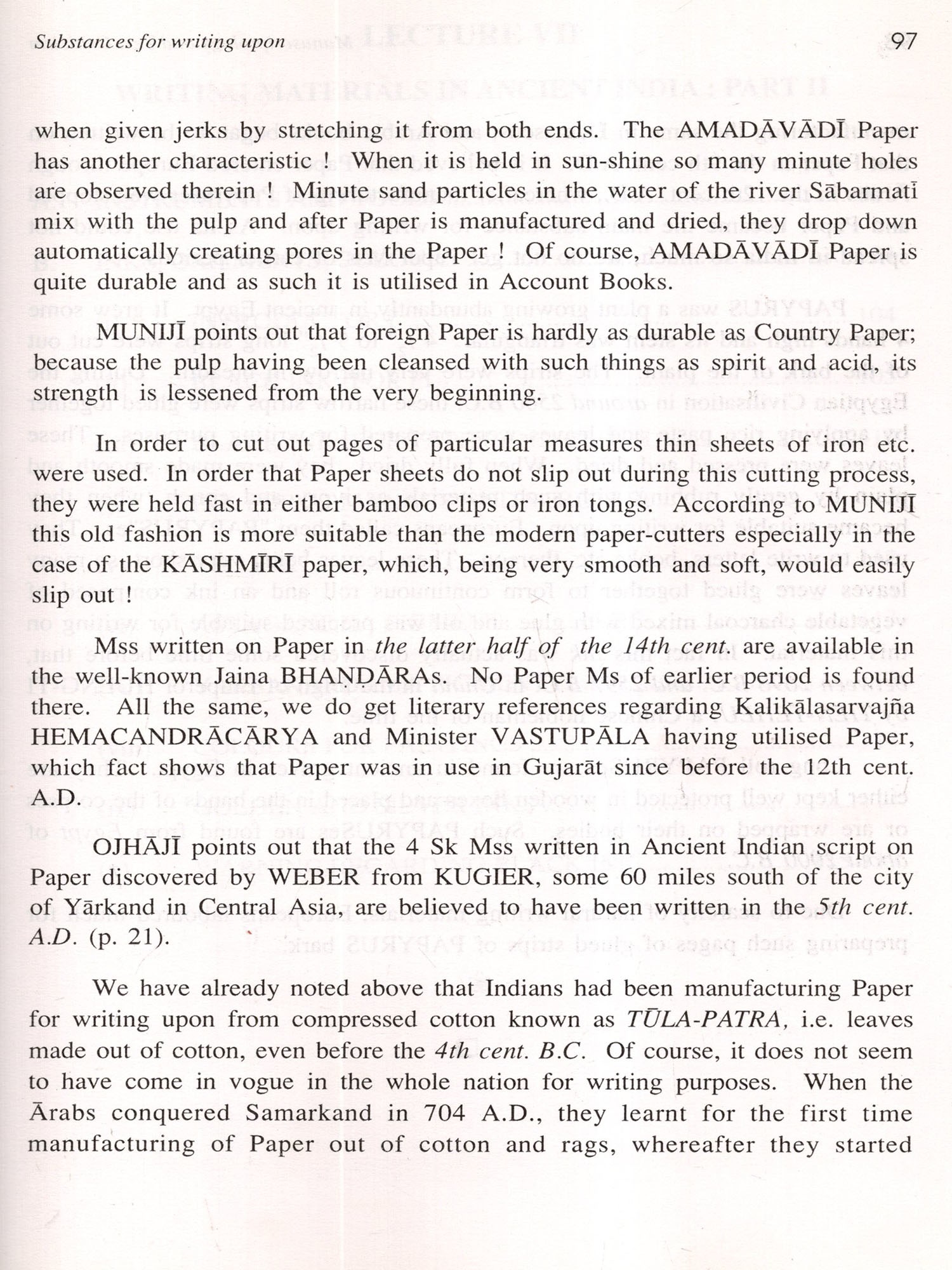 Substances for writing upon

97

when given jerks by stretching it from both ends. The AMADĀVĀDĪ Paper has another characteristic ! When it is held in sun-shine so many minute holes are observed therein ! Minute sand particles in the water of the river Sābarmatī mix with the pulp and after Paper is manufactured and dried, they drop down automatically creating pores in the Paper ! Of course, AMADĀVĀDĪ Paper is quite durable and as such it is utilised in Account Books.

MUNIJĪ points out that foreign Paper is hardly as durable as Country Paper; because the pulp having been cleansed with such things as spirit and acid, its strength is lessened from the very beginning.

In order to cut out pages of particular measures thin sheets of iron etc. were used. In order that Paper sheets do not slip out during this cutting process, they were held fast in either bamboo clips or iron tongs. According to MUNIJĪ this old fashion is more suitable than the modern paper-cutters especially in the case of the KĀSHMĪRĪ paper, which, being very smooth and soft, would easily slip out !

Mss written on Paper in the latter half of the 14th cent. are available in the well-known Jaina BHANDĀRAs. No Paper Ms of earlier period is found there. All the same, we do get literary references regarding Kalikālasarvajña HEMACANDRĀCĀRYA and Minister VASTUPĀLA having utilised Paper, which fact shows that Paper was in use in Gujarāt since before the 12th cent. A.D.

OJHĀJĪ points out that the 4 Sk Mss written in Ancient Indian script on Paper discovered by WEBER from KUGIER, some 60 miles south of the city of Yārkand in Central Asia, are believed to have been written in the 5th cent. A.D. (p. 21).

We have already noted above that Indians had been manufacturing Paper for writing upon from compressed cotton known as TŪLA-PATRA, i.e. leaves made out of cotton, even before the 4th cent. B.C. Of course, it does not seem to have come in vogue in the whole nation for writing purposes. When the Ārabs conquered Samarkand in 704 A.D., they learnt for the first time manufacturing of Paper out of cotton and rags, whereafter they started